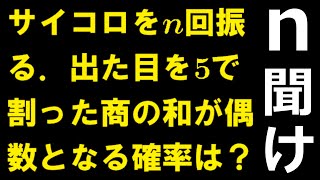 サイコロを$n$回振る．出た目を$5$で割った商の和が偶数となる確率は？

n聞け